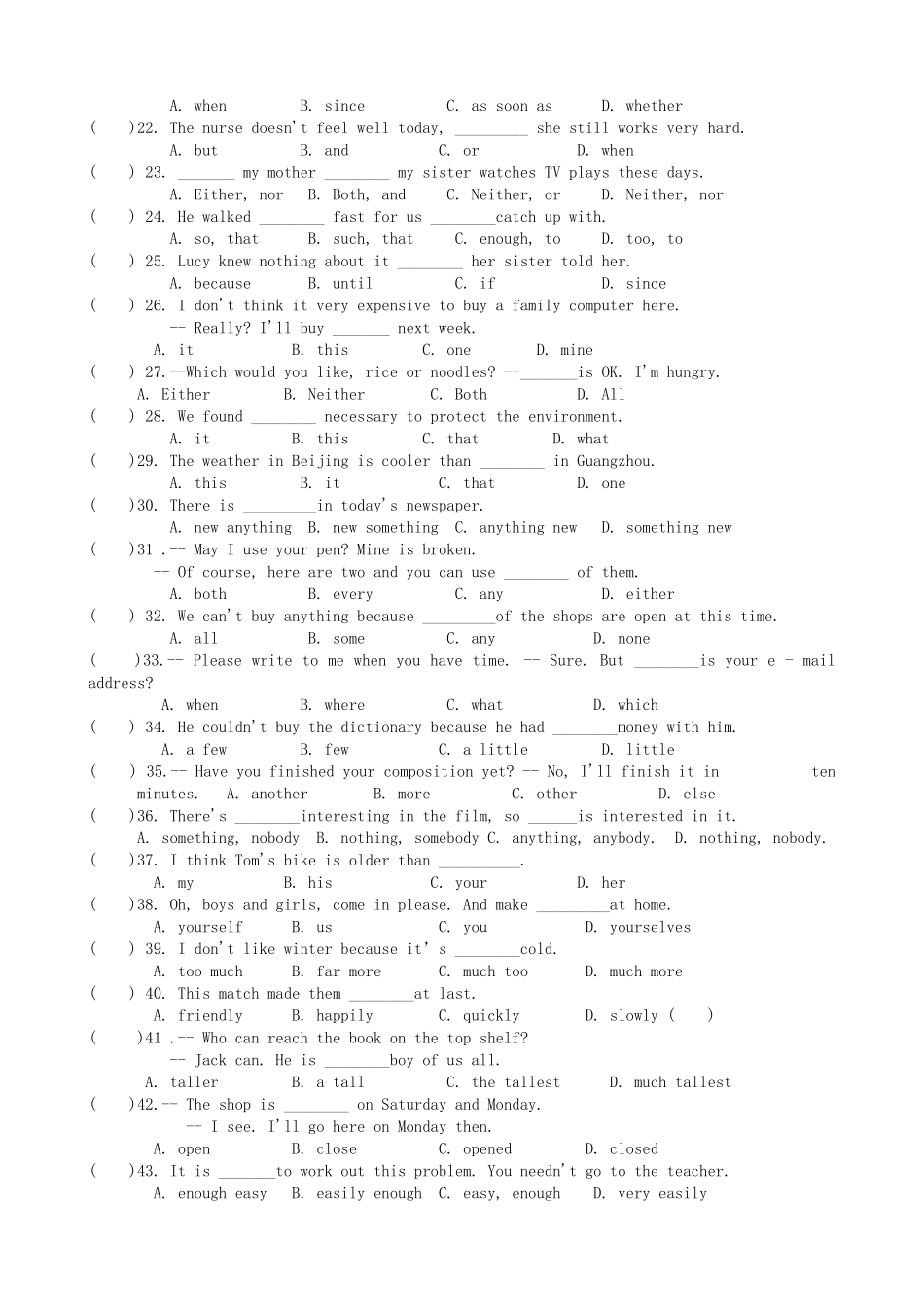 A. when B. since C. as soon as D. whether
( )22. The nurse doesn't feel well today, _________ she still works very hard.
A. but B. and C. or D. when
( ) 23. _______ my mother ________ my sister watches TV plays these days.
A. Either, nor B. Both, and C. Neither, or D. Neither, nor
( ) 24. He walked ________ fast for us ________catch up with.
A. so, that B. such, that C. enough, to D. too, to
( ) 25. Lucy knew nothing about it ________ her sister told her.
A. because B. until C. if D. since
( ) 26. I don't think it very expensive to buy a family computer here.
-- Really? I'll buy _______ next week.
A. it B. this C. one D. mine
( ) 27.--Which would you like, rice or noodles? --_______is OK. I'm hungry.
A. Either B. Neither C. Both D. All
( ) 28. We found ________ necessary to protect the environment.
A. it B. this C. that D. what
( )29. The weather in Beijing is cooler than ________ in Guangzhou.
A. this B. it C. that D. one
( )30. There is _________in today's newspaper.
A. new anything B. new something C. anything new D. something new
( )31 .-- May I use your pen? Mine is broken.
-- Of course, here are two and you can use ________ of them.
A. both B. every C. any D. either
( ) 32. We can't buy anything because _________of the shops are open at this time.
A. all B. some C. any D. none
( )33.-- Please write to me when you have time. -- Sure. But ________is your e - mail address?
A. when B. where C. what D. which
( ) 34. He couldn't buy the dictionary because he had ________money with him.
A. a few B. few C. a little D. little
( ) 35.-- Have you finished your composition yet? -- No, I'll finish it in ten minutes. A. another B. more C. other D. else
( )36. There's ________interesting in the film, so ______is interested in it.
A. something, nobody B. nothing, somebody C. anything, anybody. D. nothing, nobody.
( )37. I think Tom's bike is older than __________.
A. my B. his C. your D. her
( )38. Oh, boys and girls, come in please. And make _________at home.
A. yourself B. us C. you D. yourselves
( ) 39. I don't like winter because it' s ________cold.
A. too much B. far more C. much too D. much more
( ) 40. This match made them ________at last.
A. friendly B. happily C. quickly D. slowly ( )
( )41 .-- Who can reach the book on the top shelf?
-- Jack can. He is ________boy of us all.
A. taller B. a tall C. the tallest D. much tallest
( )42.-- The shop is ________ on Saturday and Monday.
-- I see. I'll go here on Monday then.
A. open B. close C. opened D. closed
( )43. It is _______to work out this problem. You needn't go to the teacher.
A. enough easy B. easily enough C. easy, enough D. very easily